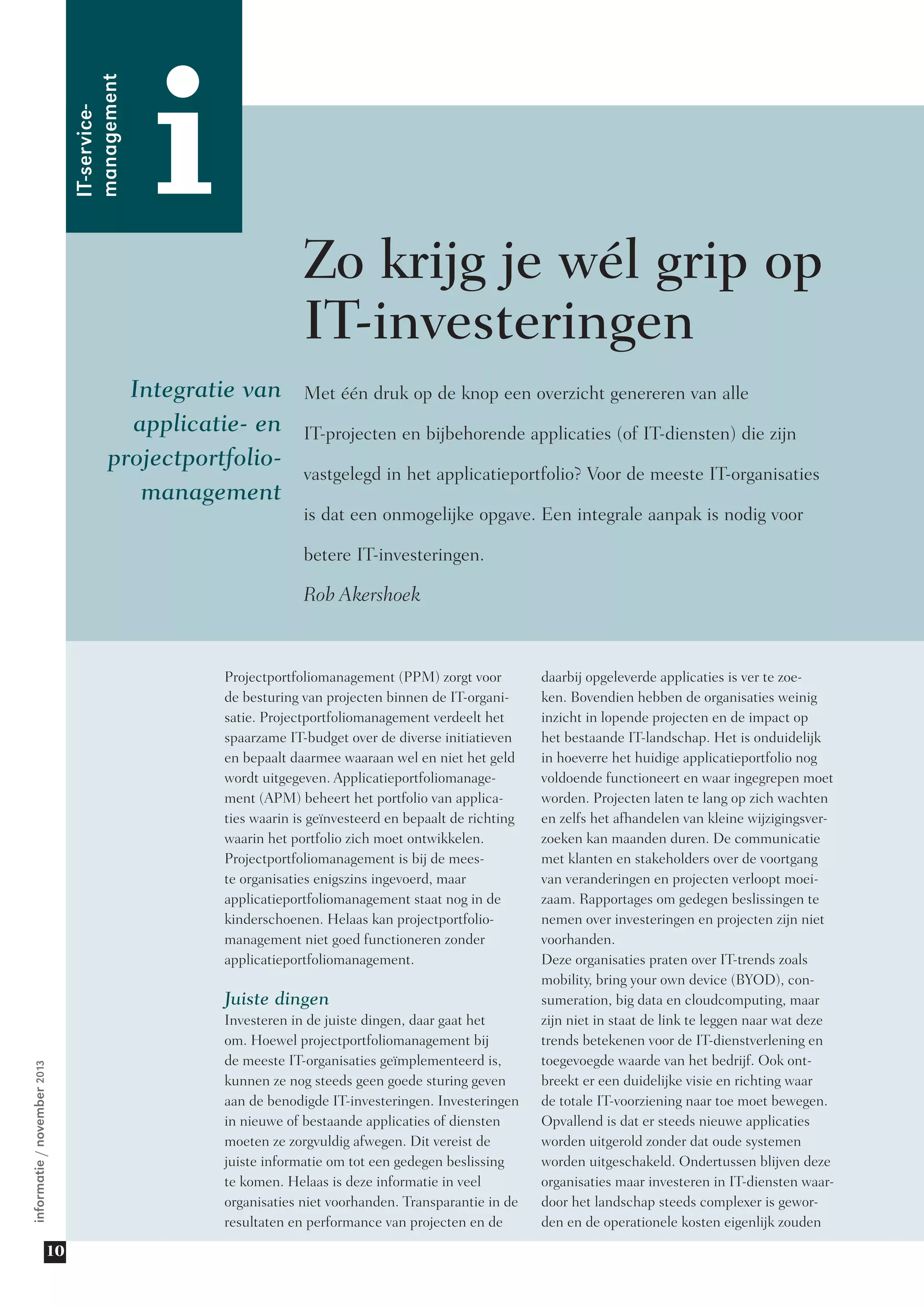 IT-service-management

i

Zo krijg je wél grip op IT-investeringen

Integratie van applicatie- en projectportfolio-management

Met één druk op de knop een overzicht genereren van alle IT-projecten en bijbehorende applicaties (of IT-diensten) die zijn vastgelegd in het applicatieportfolio? Voor de meeste IT-organisaties is dat een onmogelijke opgave. Een integrale aanpak is nodig voor betere IT-investeringen.

Rob Akershoek

Projectportfoliomanagement (PPM) zorgt voor de besturing van projecten binnen de IT-organisatie. Projectportfoliomanagement verdeelt het spaarzame IT-budget over de diverse initiatieven en bepaalt daarmee waaraan wel en niet het geld wordt uitgegeven. Applicatieportfoliomanagement (APM) beheert het portfolio van applicaties waarin is geïnvesteerd en bepaalt de richting waarin het portfolio zich moet ontwikkelen. Projectportfoliomanagement is bij de meeste organisaties enigszins ingevoerd, maar applicatieportfoliomanagement staat nog in de kinderschoenen. Helaas kan projectportfoliomanagement niet goed functioneren zonder applicatieportfoliomanagement.

Juiste dingen
Investeren in de juiste dingen, daar gaat het om. Hoewel projectportfoliomanagement bij de meeste IT-organisaties geïmplementeerd is, kunnen ze nog steeds geen goede sturing geven aan de benodigde IT-investeringen. Investeringen in nieuwe of bestaande applicaties of diensten moeten ze zorgvuldig afwegen. Dit vereist de juiste informatie om tot een gedegen beslissing te komen. Helaas is deze informatie in veel organisaties niet voorhanden. Transparantie in de resultaten en performance van projecten en de daarbij opgeleverde applicaties is ver te zoeken. Bovendien hebben de organisaties weinig inzicht in lopende projecten en de impact op het bestaande IT-landschap. Het is onduidelijk in hoeverre het huidige applicatieportfolio nog voldoende functioneert en waar ingegrepen moet worden. Projecten laten te lang op zich wachten en zelfs het afhandelen van kleine wijzigingsverzoeken kan maanden duren. De communicatie met klanten en stakeholders over de voortgang van veranderingen en projecten verloopt moeizaam. Rapportages om gedegen beslissingen te nemen over investeringen en projecten zijn niet voorhanden.
Deze organisaties praten over IT-trends zoals mobility, bring your own device (BYOD), consumeration, big data en cloudcomputing, maar zijn niet in staat de link te leggen naar wat deze trends betekenen voor de IT-dienstverlening en toegevoegde waarde van het bedrijf. Ook ontbreekt er een duidelijke visie en richting waar de totale IT-voorziening naar toe moet bewegen. Opvallend is dat er steeds nieuwe applicaties worden uitgerold zonder dat oude systemen worden uitgeschakeld. Ondertussen blijven deze organisaties maar investeren in IT-diensten waardoor het landschap steeds complexer is geworden en de operationele kosten eigenlijk zouden

informatie / november 2013

10